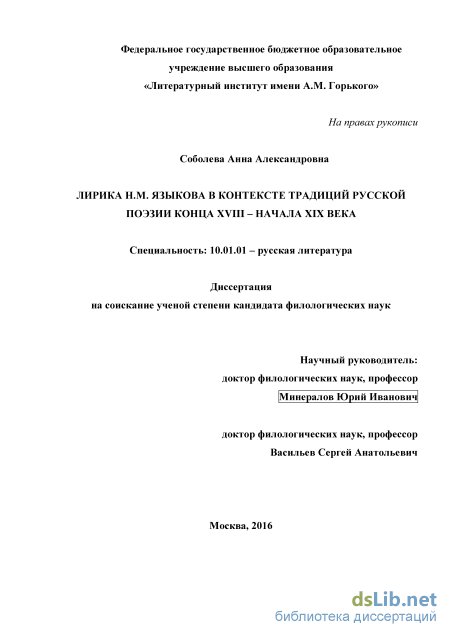 Федеральное государственное бюджетное образовательное учреждение высшего образования «Литературный институт имени А.М. Горького»

На правах рукописи

Соболева Анна Александровна

ЛИРИКА Н.М. ЯЗЫКОВА В КОНТЕКСТЕ ТРАДИЦИЙ РУССКОЙ ПОЭЗИИ КОНЦА XVIII – НАЧАЛА XIX ВЕКА

Специальность: 10.01.01 – русская литература

Диссертация
на соискание ученой степени кандидата филологических наук

Научный руководитель:
доктор филологических наук, профессор
Минералов Юрий Иванович

доктор филологических наук, профессор
Васильев Сергей Анатольевич

Москва, 2016

dsLib.net
библиотека диссертаций